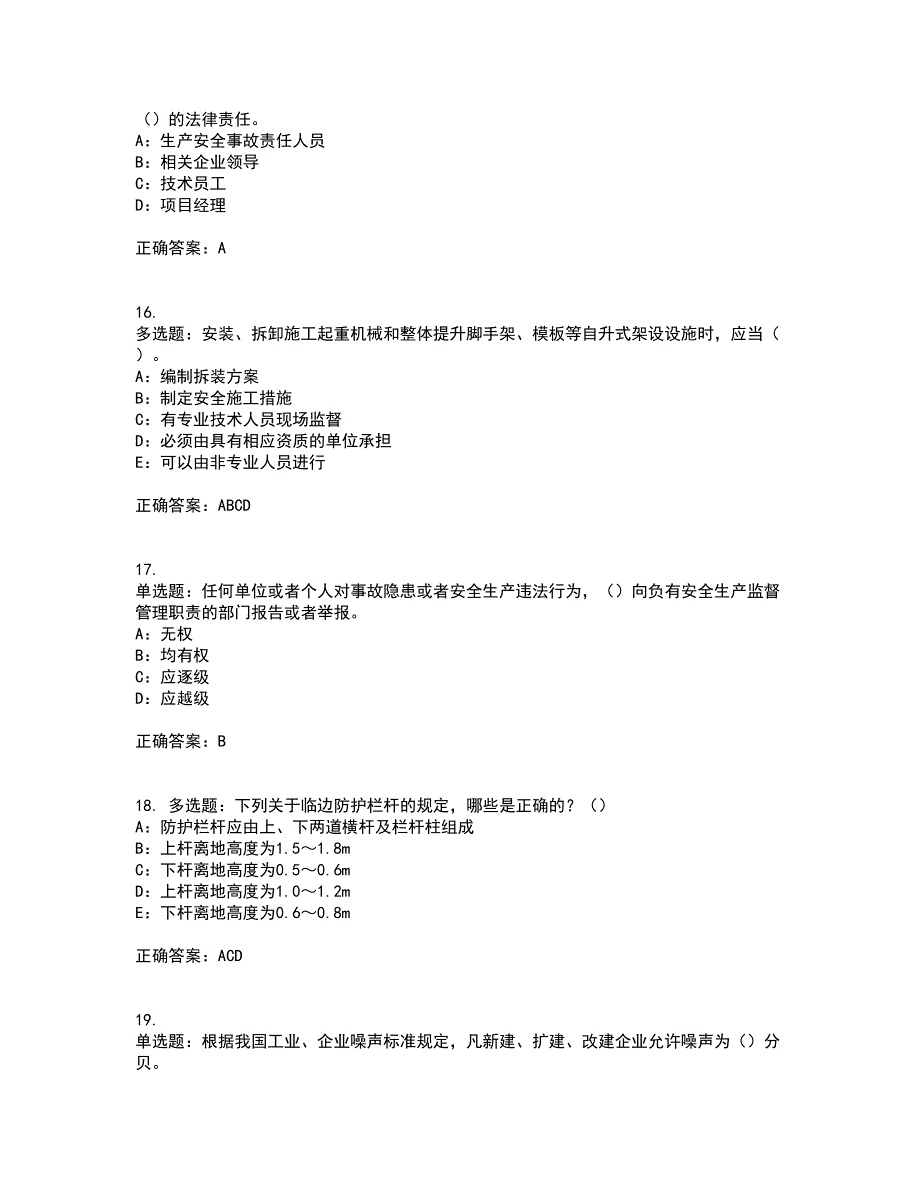 （）的法律责任。
A：生产安全事故责任人员
B：相关企业领导
C：技术员工
D：项目经理

正确答案：A

16.
多选题：安装、拆卸施工起重机械和整体提升脚手架、模板等自升式架设设施时，应当（）。
A：编制拆装方案
B：制定安全施工措施
C：有专业技术人员现场监督
D：必须由具有相应资质的单位承担
E：可以由非专业人员进行

正确答案：ABCD

17.
单选题：任何单位或者个人对事故隐患或者安全生产违法行为，（）向负有安全生产监督管理职责的部门报告或者举报。
A：无权
B：均有权
C：应逐级
D：应越级

正确答案：B

18. 多选题：下列关于临边防护栏杆的规定，哪些是正确的？（）
A：防护栏杆应由上、下两道横杆及栏杆柱组成
B：上杆离地高度为1.5～1.8m
C：下杆离地高度为0.5～0.6m
D：上杆离地高度为1.0～1.2m
E：下杆离地高度为0.6～0.8m

正确答案：ACD

19.
单选题：根据我国工业、企业噪声标准规定，凡新建、扩建、改建企业允许噪声为（）分贝。